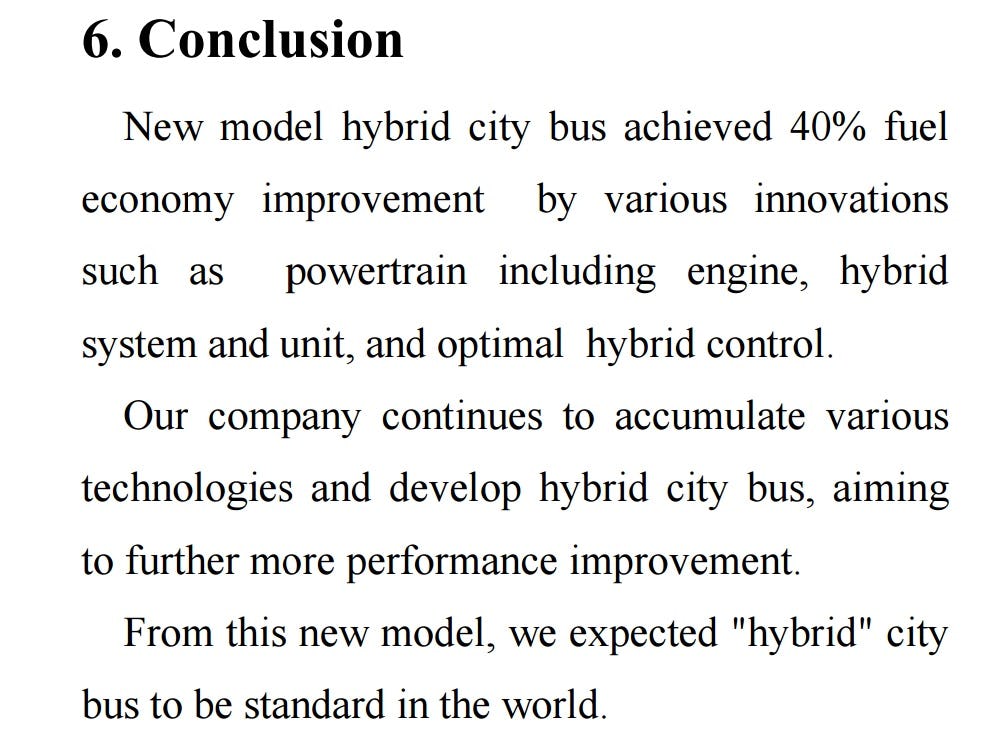 6. Conclusion

New model hybrid city bus achieved 40% fuel economy improvement by various innovations such as powertrain including engine, hybrid system and unit, and optimal hybrid control.

Our company continues to accumulate various technologies and develop hybrid city bus, aiming to further more performance improvement.

From this new model, we expected "hybrid" city bus to be standard in the world.